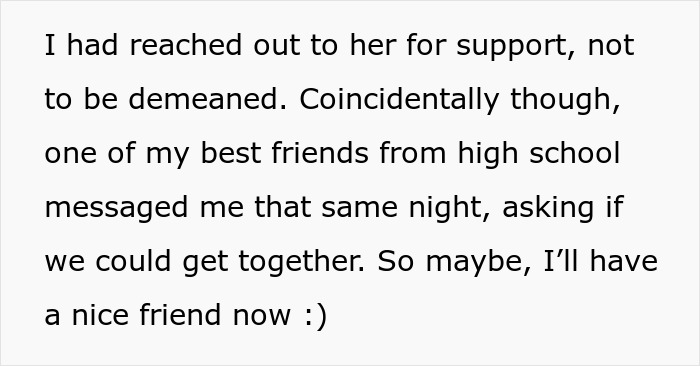 I had reached out to her for support, not to be demeaned. Coincidentally though, one of my best friends from high school messaged me that same night, asking if we could get together. So maybe, I’ll have a nice friend now :)